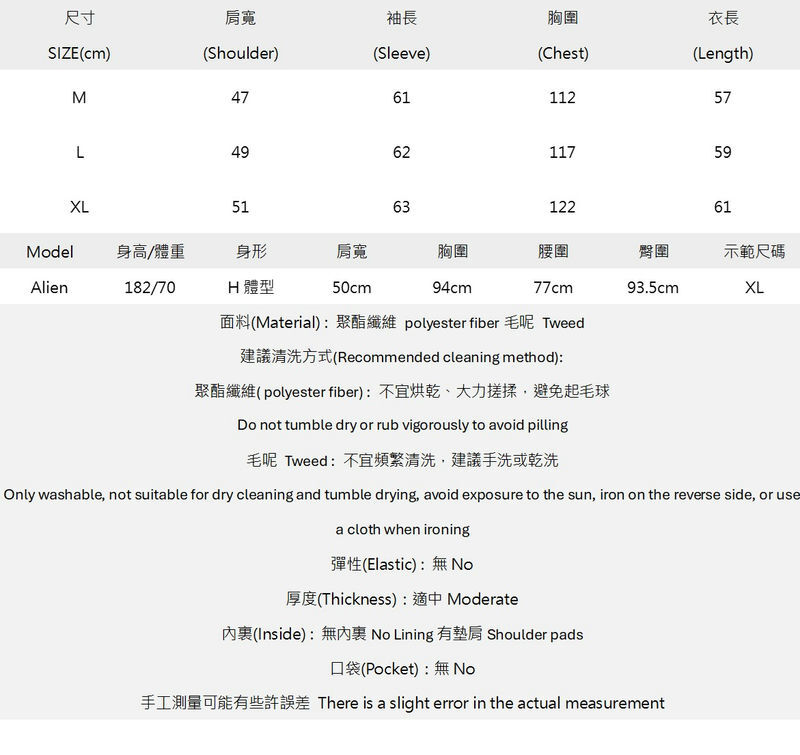 | 尺寸 SIZE(cm) | 肩寬 (Shoulder) | 袖長 (Sleeve) | 胸圍 (Chest) | 衣長 (Length) |
|---|---|---|---|---|
| M | 47 | 61 | 112 | 57 |
| L | 49 | 62 | 117 | 59 |
| XL | 51 | 63 | 122 | 61 |

| Model | 身高/體重 | 身形 | 肩寬 | 胸圍 | 腰圍 | 臀圍 | 示範尺碼 |
|---|---|---|---|---|---|---|---|
| Alien | 182/70 | H 體型 | 50cm | 94cm | 77cm | 93.5cm | XL |

面料(Material)：聚酯纖維 polyester fiber 毛呢 Tweed

建議清洗方式(Recommended cleaning method):

聚酯纖維( polyester fiber)：不宜烘乾、大力搓揉，避免起毛球

Do not tumble dry or rub vigorously to avoid pilling

毛呢 Tweed：不宜頻繁清洗，建議手洗或乾洗

Only washable, not suitable for dry cleaning and tumble drying, avoid exposure to the sun, iron on the reverse side, or use a cloth when ironing

彈性(Elastic)：無 No

厚度(Thickness)：適中 Moderate

內裏(Inside)：無內裏 No Lining 有墊肩 Shoulder pads

口袋(Pocket)：無 No

手工測量可能有些許誤差 There is a slight error in the actual measurement